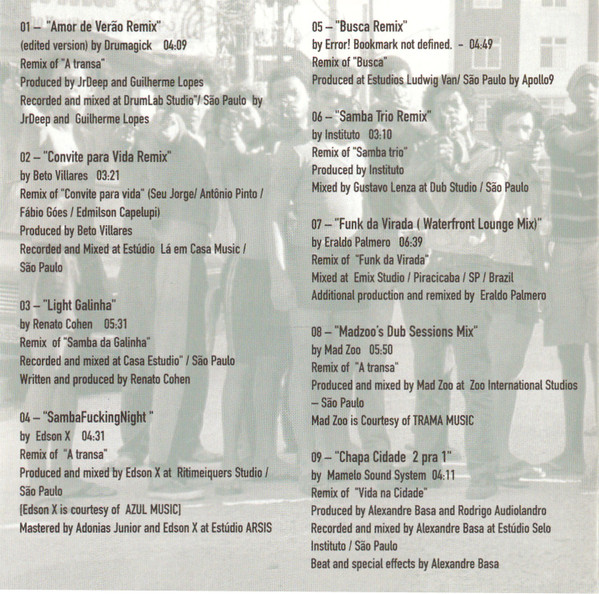 01 – "Amor de Verão Remix"
(edited version) by Drumagick 04:09
Remix of "A transa"
Produced by JrDeep and Guilherme Lopes
Recorded and mixed at DrumLab Studio"/ São Paulo by JrDeep and Guilherme Lopes

02 – "Convite para Vida Remix"
by Beto Villares 03:21
Remix of "Convite para vida" (Seu Jorge/ Antônio Pinto / Fábio Góes / Edmilson Capelupi)
Produced by Beto Villares
Recorded and Mixed at Estúdio Lá em Casa Music / São Paulo

03 – "Light Galinha"
by Renato Cohen 05:31
Remix of "Samba da Galinha"
Recorded and mixed at Casa Estudio" / São Paulo
Written and produced by Renato Cohen

04 – "SambaFuckingNight "
by Edson X 04:31
Remix of "A transa"
Produced and mixed by Edson X at Ritimeiquers Studio / São Paulo
[Edson X is courtesy of AZUL MUSIC]
Mastered by Adonias Junior and Edson X at Estúdio ARSIS

05 – "Busca Remix"
by Error! Bookmark not defined. - 04:49
Remix of "Busca"
Produced at Estudios Ludwig Van/ São Paulo by Apollo9

06 – "Samba Trio Remix"
by Instituto 03:10
Remix of "Samba trio"
Produced by Instituto
Mixed by Gustavo Lenza at Dub Studio / São Paulo

07 – "Funk da Virada ( Waterfront Lounge Mix)"
by Eraldo Palmero 06:39
Remix of "Funk da Virada"
Mixed at Emix Studio / Piracicaba / SP / Brazil
Additional production and remixed by Eraldo Palmero

08 – "Madzoo's Dub Sessions Mix"
by Mad Zoo 05:50
Remix of "A transa"
Produced and mixed by Mad Zoo at Zoo International Studios – São Paulo
Mad Zoo is Courtesy of TRAMA MUSIC

09 – "Chapa Cidade 2 pra 1"
by Mamelo Sound System 04:11
Remix of "Vida na Cidade"
Produced by Alexandre Basa and Rodrigo Audiolandro
Recorded and mixed by Alexandre Basa at Estúdio Selo Instituto / São Paulo
Beat and special effects by Alexandre Basa